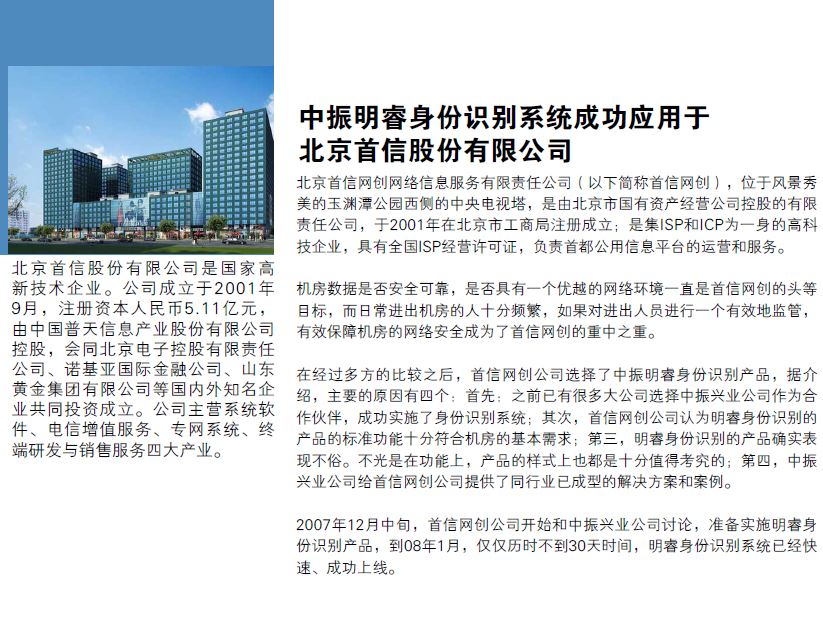 北京首信股份有限公司是国家高新技术企业。公司成立于2001年9月，注册资本人民币5.11亿元，由中国普天信息产业股份有限公司控股，会同北京电子控股有限责任公司、诺基亚国际金融公司、山东黄金集团有限公司等国内外知名企业共同投资成立。公司主营系统软件、电信增值服务、专网系统、终端研发与销售服务四大产业。

中振明睿身份识别系统成功应用于北京首信股份有限公司

北京首信网创网络信息服务有限责任公司（以下简称首信网创），位于风景秀美的玉渊潭公园西侧的中央电视塔，是由北京市国有资产经营公司控股的有限责任公司，于2001年在北京市工商局注册成立；是集ISP和ICP为一身的高科技企业，具有全国ISP经营许可证，负责首都公用信息平台的运营和服务。

机房数据是否安全可靠，是否具有一个优越的网络环境一直是首信网创的头等目标，而日常进出机房的人十分频繁，如果对进出人员进行一个有效地监管，有效保障机房的网络安全成为了首信网创的重中之重。

在经过多方的比较之后，首信网创公司选择了中振明睿身份识别产品，据介绍，主要的原因有四个：首先：之前已有很多大公司选择中振兴业公司作为合作伙伴，成功实施了身份识别系统；其次，首信网创公司认为明睿身份识别的产品的标准功能十分符合机房的基本需求；第三，明睿身份识别的产品确实表现不俗。不光是在功能上，产品的样式上也都是十分值得考究的；第四，中振兴业公司给首信网创公司提供了同行业已成型的解决方案和案例。

2007年12月中旬，首信网创公司开始和中振兴业公司讨论，准备实施明睿身份识别产品，到08年1月，仅仅历时不到30天时间，明睿身份识别系统已经快速、成功上线。